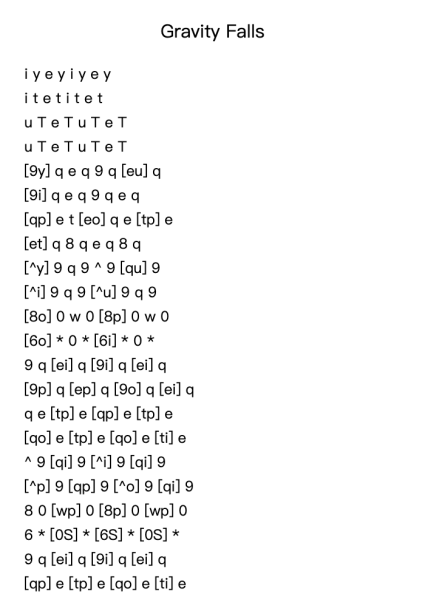 Gravity Falls

i y e y i y e y
i t e t i t e t
u T e T u T e T
u T e T u T e T
[9y] q e q 9 q [eu] q
[9i] q e q 9 q e q
[qp] e t [eo] q e [tp] e
[et] q 8 q e q 8 q
[^y] 9 q 9 ^ 9 [qu] 9
[^i] 9 q 9 [^u] 9 q 9
[8o] 0 w 0 [8p] 0 w 0
[6o] * 0 * [6i] * 0 *
9 q [ei] q [9i] q [ei] q
[9p] q [ep] q [9o] q [ei] q
q e [tp] e [qp] e [tp] e
[qo] e [tp] e [qo] e [ti] e
^ 9 [qi] 9 [^i] 9 [qi] 9
[^p] 9 [qp] 9 [^o] 9 [qi] 9
8 0 [wp] 0 [8p] 0 [wp] 0
6 * [0S] * [6S] * [0S] *
9 q [ei] q [9i] q [ei] q
[qp] e [tp] e [qo] e [ti] e